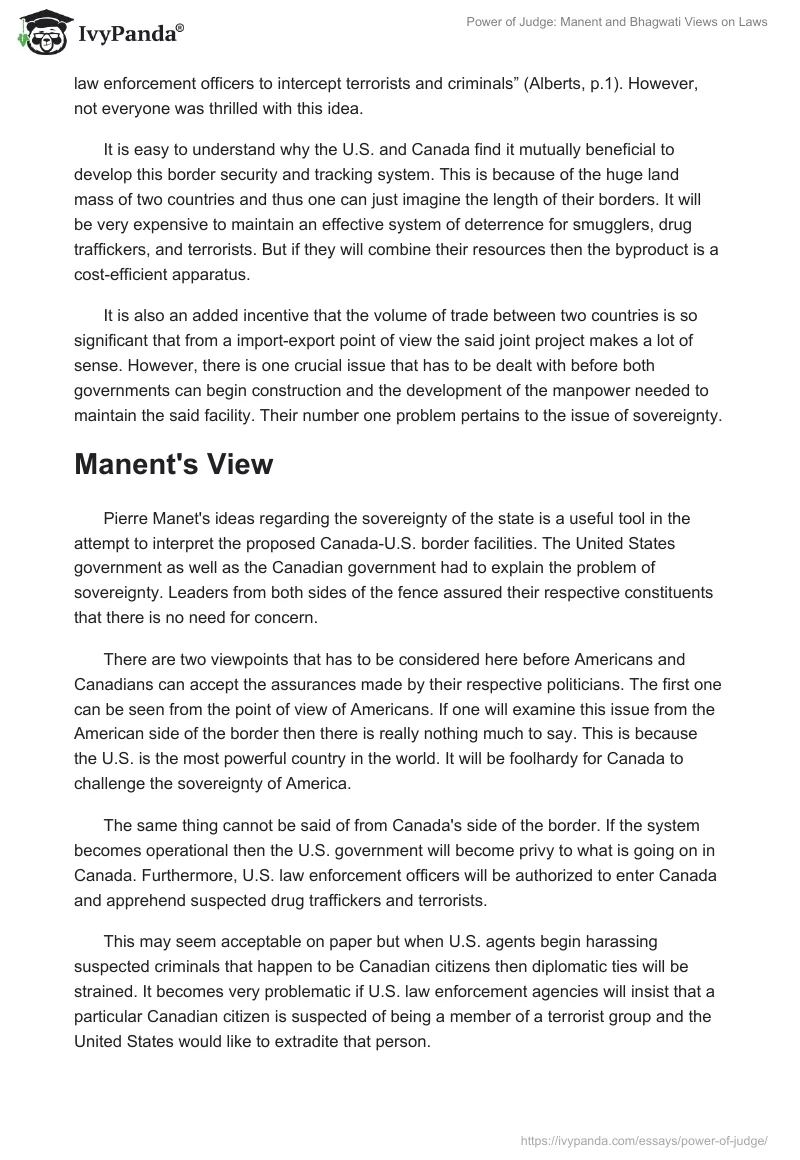 IvyPanda®

Power of Judge: Manent and Bhagwati Views on Laws

law enforcement officers to intercept terrorists and criminals” (Alberts, p.1). However, not everyone was thrilled with this idea.

It is easy to understand why the U.S. and Canada find it mutually beneficial to develop this border security and tracking system. This is because of the huge land mass of two countries and thus one can just imagine the length of their borders. It will be very expensive to maintain an effective system of deterrence for smugglers, drug traffickers, and terrorists. But if they will combine their resources then the byproduct is a cost-efficient apparatus.

It is also an added incentive that the volume of trade between two countries is so significant that from a import-export point of view the said joint project makes a lot of sense. However, there is one crucial issue that has to be dealt with before both governments can begin construction and the development of the manpower needed to maintain the said facility. Their number one problem pertains to the issue of sovereignty.

Manent's View

Pierre Manet's ideas regarding the sovereignty of the state is a useful tool in the attempt to interpret the proposed Canada-U.S. border facilities. The United States government as well as the Canadian government had to explain the problem of sovereignty. Leaders from both sides of the fence assured their respective constituents that there is no need for concern.

There are two viewpoints that has to be considered here before Americans and Canadians can accept the assurances made by their respective politicians. The first one can be seen from the point of view of Americans. If one will examine this issue from the American side of the border then there is really nothing much to say. This is because the U.S. is the most powerful country in the world. It will be foolhardy for Canada to challenge the sovereignty of America.

The same thing cannot be said of from Canada's side of the border. If the system becomes operational then the U.S. government will become privy to what is going on in Canada. Furthermore, U.S. law enforcement officers will be authorized to enter Canada and apprehend suspected drug traffickers and terrorists.

This may seem acceptable on paper but when U.S. agents begin harassing suspected criminals that happen to be Canadian citizens then diplomatic ties will be strained. It becomes very problematic if U.S. law enforcement agencies will insist that a particular Canadian citizen is suspected of being a member of a terrorist group and the United States would like to extradite that person.

https://ivypanda.com/essays/power-of-judge/